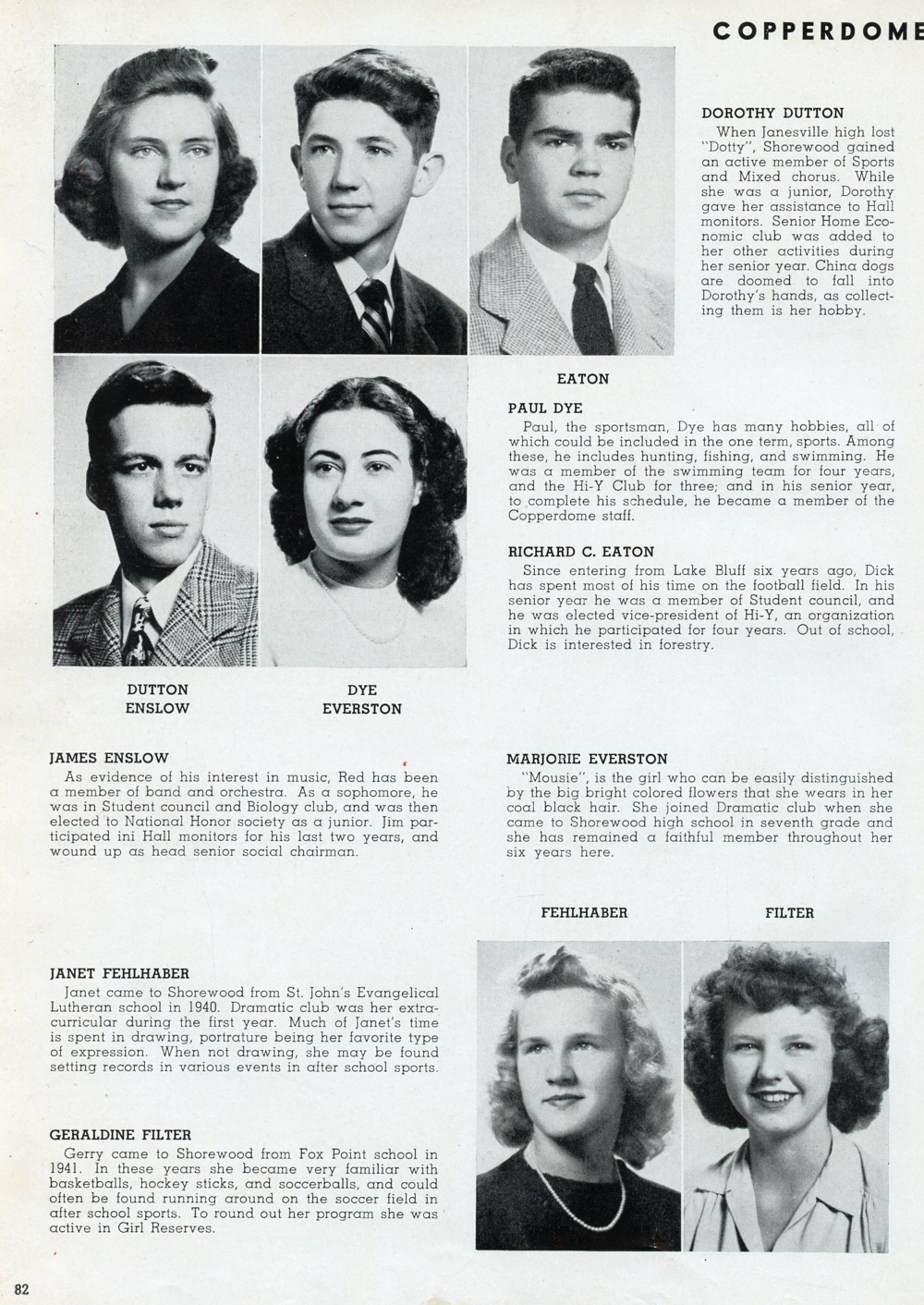 COPPERDOME

DOROTHY DUTTON
When Janesville high lost "Dotty", Shorewood gained an active member of Sports and Mixed chorus. While she was a junior, Dorothy gave her assistance to Hall monitors. Senior Home Economic club was added to her other activities during her senior year. China dogs are doomed to fall into Dorothy's hands, as collecting them is her hobby.

EATON

PAUL DYE
Paul, the sportsman, Dye has many hobbies, all of which could be included in the one term, sports. Among these, he includes hunting, fishing, and swimming. He was a member of the swimming team for four years, and the Hi-Y Club for three; and in his senior year, to complete his schedule, he became a member of the Copperdome staff.

RICHARD C. EATON
Since entering from Lake Bluff six years ago, Dick has spent most of his time on the football field. In his senior year he was a member of Student council, and he was elected vice-president of Hi-Y, an organization in which he participated for four years. Out of school, Dick is interested in forestry.

DUTTON
ENSLOW

DYE
EVERSTON

JAMES ENSLOW
As evidence of his interest in music, Red has been a member of band and orchestra. As a sophomore, he was in Student council and Biology club, and was then elected to National Honor society as a junior. Jim participated ini Hall monitors for his last two years, and wound up as head senior social chairman.

MARJORIE EVERSTON
"Mousie", is the girl who can be easily distinguished by the big bright colored flowers that she wears in her coal black hair. She joined Dramatic club when she came to Shorewood high school in seventh grade and she has remained a faithful member throughout her six years here.

FEHLHABER

FILTER

JANET FEHLHABER
Janet came to Shorewood from St. John's Evangelical Lutheran school in 1940. Dramatic club was her extracurricular during the first year. Much of Janet's time is spent in drawing, portrature being her favorite type of expression. When not drawing, she may be found setting records in various events in after school sports.

GERALDINE FILTER
Gerry came to Shorewood from Fox Point school in 1941. In these years she became very familiar with basketballs, hockey sticks, and soccerballs, and could often be found running around on the soccer field in after school sports. To round out her program she was active in Girl Reserves.

82